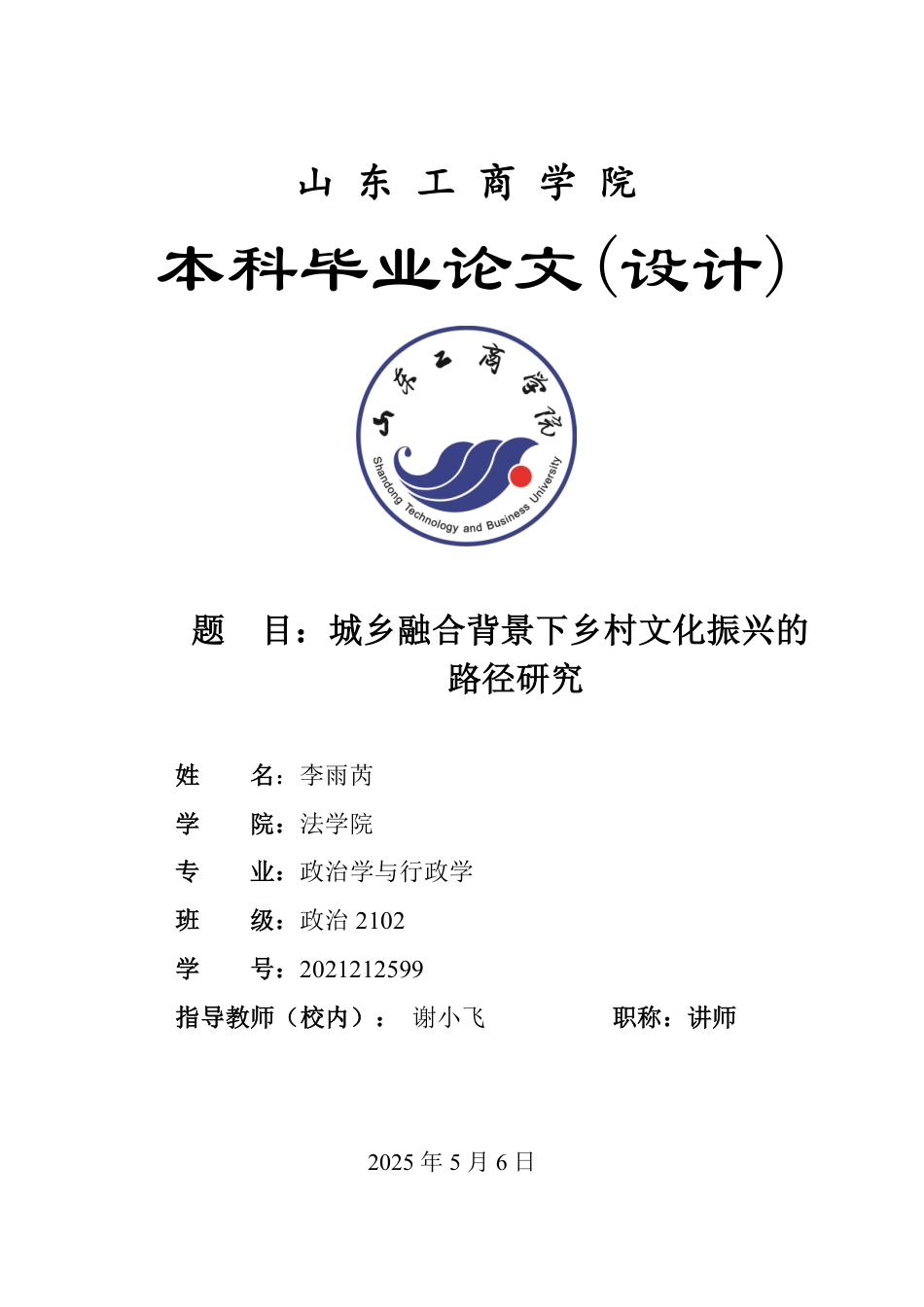 山 东 工 商 学 院

本科毕业论文(设计)

山东工商学院

Shandong Technology and Business University

题 目：城乡融合背景下乡村文化振兴的路径研究

姓 名：李雨芮

学 院：法学院

专 业：政治学与行政学

班 级：政治 2102

学 号：2021212599

指导教师（校内）： 谢小飞 职称：讲师

2025 年 5 月 6 日